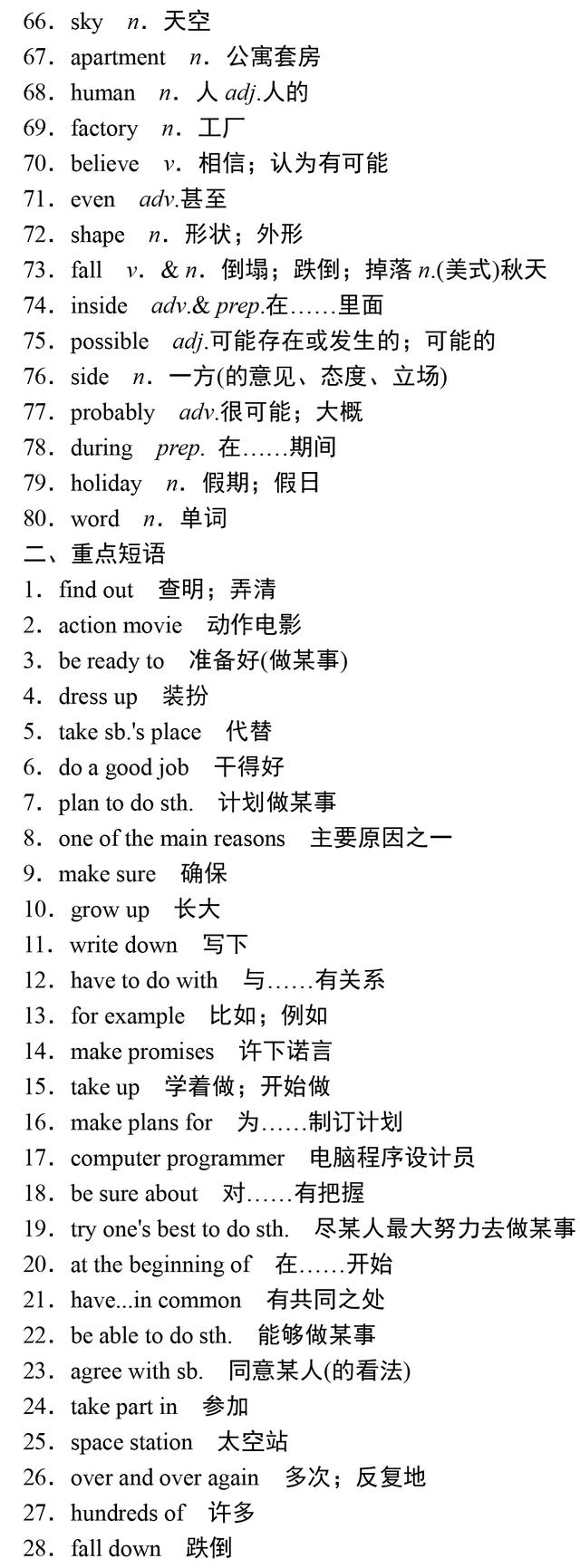 66．sky　n．天空
67．apartment　n．公寓套房
68．human　n．人 adj.人的
69．factory　n．工厂
70．believe　v．相信；认为有可能
71．even　adv.甚至
72．shape　n．形状；外形
73．fall　v．& n．倒塌；跌倒；掉落 n.(美式)秋天
74．inside　adv.& prep.在……里面
75．possible　adj.可能存在或发生的；可能的
76．side　n．一方(的意见、态度、立场)
77．probably　adv.很可能；大概
78．during　prep. 在……期间
79．holiday　n．假期；假日
80．word　n．单词
二、重点短语
1．find out　查明；弄清
2．action movie　动作电影
3．be ready to　准备好(做某事)
4．dress up　装扮
5．take sb.'s place　代替
6．do a good job　干得好
7．plan to do sth.　计划做某事
8．one of the main reasons　主要原因之一
9．make sure　确保
10．grow up　长大
11．write down　写下
12．have to do with　与……有关系
13．for example　比如；例如
14．make promises　许下诺言
15．take up　学着做；开始做
16．make plans for　为……制订计划
17．computer programmer　电脑程序设计员
18．be sure about　对……有把握
19．try one's best to do sth.　尽某人最大努力去做某事
20．at the beginning of　在……开始
21．have...in common　有共同之处
22．be able to do sth.　能够做某事
23．agree with sb.　同意某人(的看法)
24．take part in　参加
25．space station　太空站
26．over and over again　多次；反复地
27．hundreds of　许多
28．fall down　跌倒